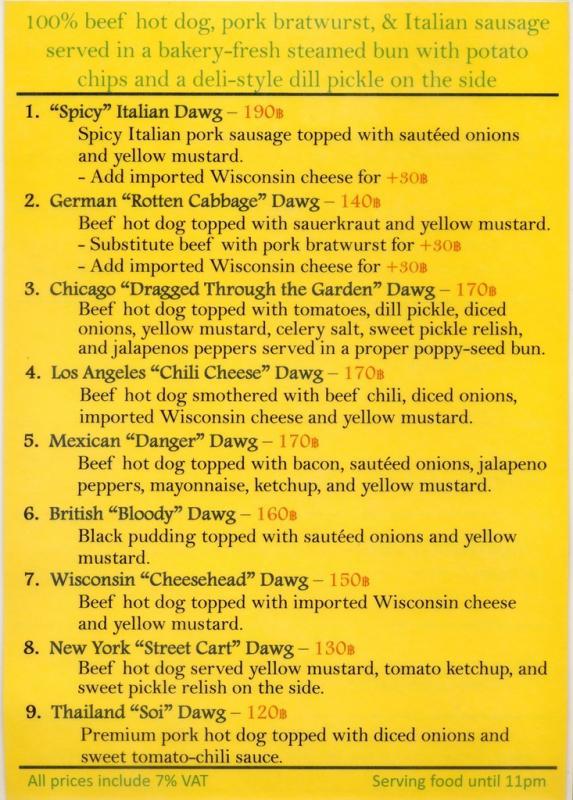 100% beef hot dog, pork bratwurst, & Italian sausage served in a bakery-fresh steamed bun with potato chips and a deli-style dill pickle on the side

1. "Spicy" Italian Dawg – 190฿
Spicy Italian pork sausage topped with sautéed onions and yellow mustard.
- Add imported Wisconsin cheese for +30฿

2. German "Rotten Cabbage" Dawg – 140฿
Beef hot dog topped with sauerkraut and yellow mustard.
- Substitute beef with pork bratwurst for +30฿
- Add imported Wisconsin cheese for +30฿

3. Chicago "Dragged Through the Garden" Dawg – 170฿
Beef hot dog topped with tomatoes, dill pickle, diced onions, yellow mustard, celery salt, sweet pickle relish, and jalapenos peppers served in a proper poppy-seed bun.

4. Los Angeles "Chili Cheese" Dawg – 170฿
Beef hot dog smothered with beef chili, diced onions, imported Wisconsin cheese and yellow mustard.

5. Mexican "Danger" Dawg – 170฿
Beef hot dog topped with bacon, sautéed onions, jalapeno peppers, mayonnaise, ketchup, and yellow mustard.

6. British "Bloody" Dawg – 160฿
Black pudding topped with sautéed onions and yellow mustard.

7. Wisconsin "Cheesehead" Dawg – 150฿
Beef hot dog topped with imported Wisconsin cheese and yellow mustard.

8. New York "Street Cart" Dawg – 130฿
Beef hot dog served yellow mustard, tomato ketchup, and sweet pickle relish on the side.

9. Thailand "Soi" Dawg – 120฿
Premium pork hot dog topped with diced onions and sweet tomato-chili sauce.

All prices include 7% VAT

Serving food until 11pm